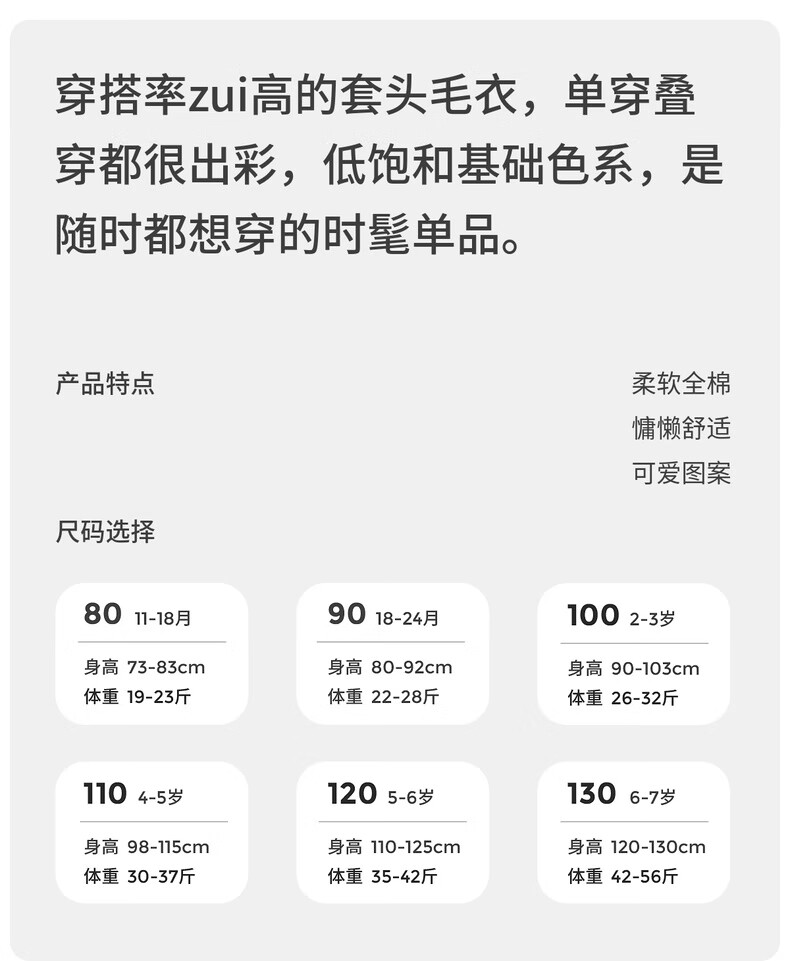 穿搭率zui高的套头毛衣，单穿叠穿都很出彩，低饱和基础色系，是随时都想穿的时髦单品。

产品特点

柔软全棉
慵懒舒适
可爱图案

尺码选择

80 11-18月
身高 73-83cm
体重 19-23斤

90 18-24月
身高 80-92cm
体重 22-28斤

100 2-3岁
身高 90-103cm
体重 26-32斤

110 4-5岁
身高 98-115cm
体重 30-37斤

120 5-6岁
身高 110-125cm
体重 35-42斤

130 6-7岁
身高 120-130cm
体重 42-56斤